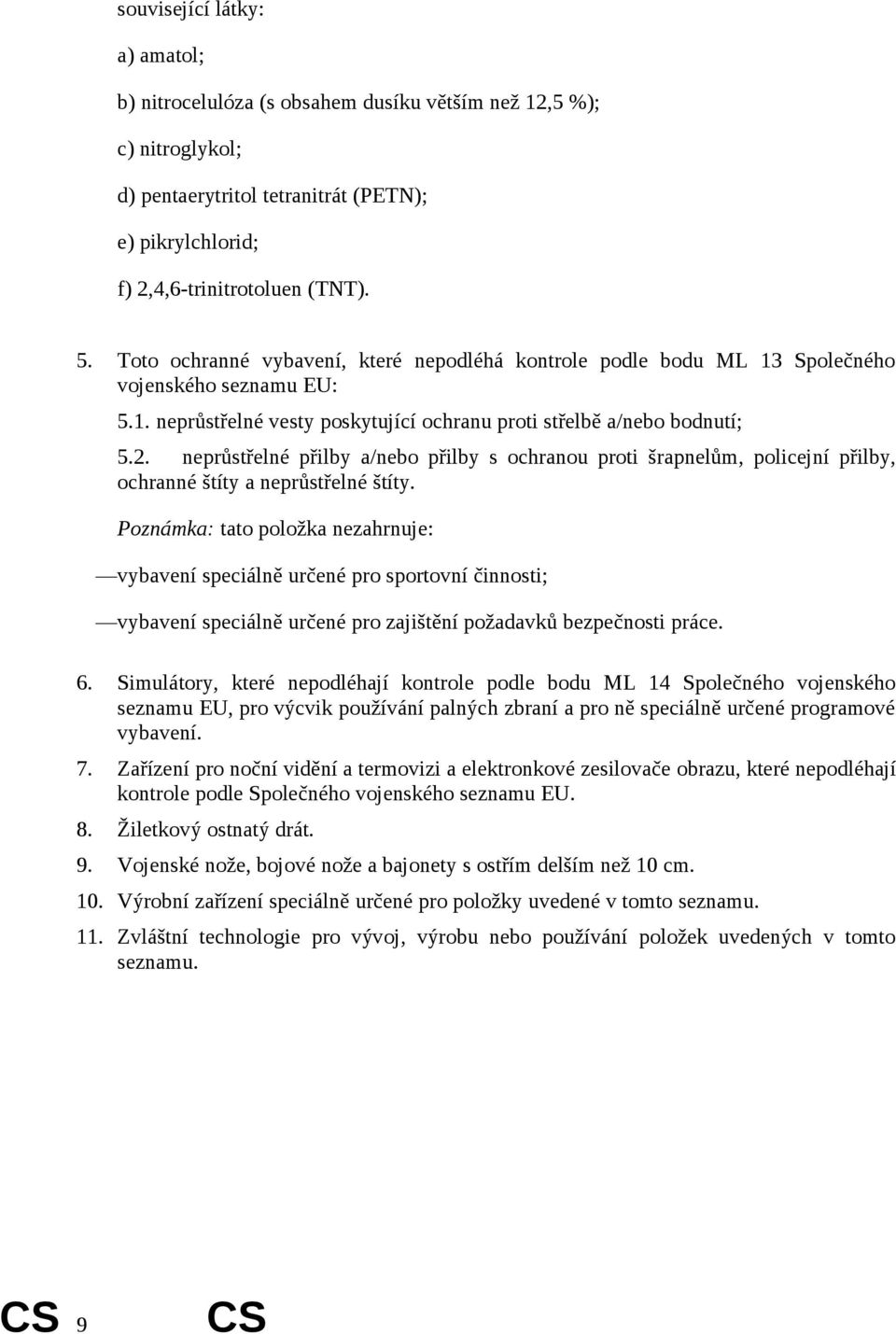 související látky:

a) amatol;

b) nitrocelulóza (s obsahem dusíku větším než 12,5 %);

c) nitroglykol;

d) pentaerytritol tetranitrát (PETN);

e) pikrylchlorid;

f) 2,4,6-trinitrotoluen (TNT).

5. Toto ochranné vybavení, které nepodléhá kontrole podle bodu ML 13 Společného vojenského seznamu EU:

5.1. neprůstřelné vesty poskytující ochranu proti střelbě a/nebo bodnutí;

5.2. neprůstřelné přilby a/nebo přilby s ochranou proti šrapnelům, policejní přilby, ochranné štíty a neprůstřelné štíty.

Poznámka: tato položka nezahrnuje:

—vybavení speciálně určené pro sportovní činnosti;

—vybavení speciálně určené pro zajištění požadavků bezpečnosti práce.

6. Simulátory, které nepodléhají kontrole podle bodu ML 14 Společného vojenského seznamu EU, pro výcvik používání palných zbraní a pro ně speciálně určené programové vybavení.

7. Zařízení pro noční vidění a termovizi a elektronkové zesilovače obrazu, které nepodléhají kontrole podle Společného vojenského seznamu EU.

8. Žiletkový ostnatý drát.

9. Vojenské nože, bojové nože a bajonety s ostřím delším než 10 cm.

10. Výrobní zařízení speciálně určené pro položky uvedené v tomto seznamu.

11. Zvláštní technologie pro vývoj, výrobu nebo používání položek uvedených v tomto seznamu.

CS 9 CS